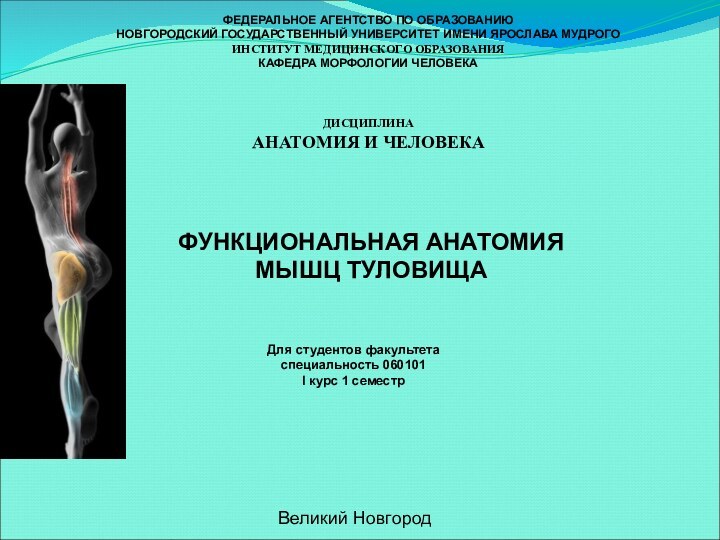 ФЕДЕРАЛЬНОЕ АГЕНТСТВО ПО ОБРАЗОВАНИЮ
НОВГОРОДСКИЙ ГОСУДАРСТВЕННЫЙ УНИВЕРСИТЕТ ИМЕНИ ЯРОСЛАВА МУДРОГО
ИНСТИТУТ МЕДИЦИНСКОГО ОБРАЗОВАНИЯ
КАФЕДРА МОРФОЛОГИИ ЧЕЛОВЕКА

ДИСЦИПЛИНА
АНАТОМИЯ И ЧЕЛОВЕКА

ФУНКЦИОНАЛЬНАЯ АНАТОМИЯ
МЫШЦ ТУЛОВИЩА

Для студентов факультета
специальность 060101
I курс 1 семестр

Великий Новгород